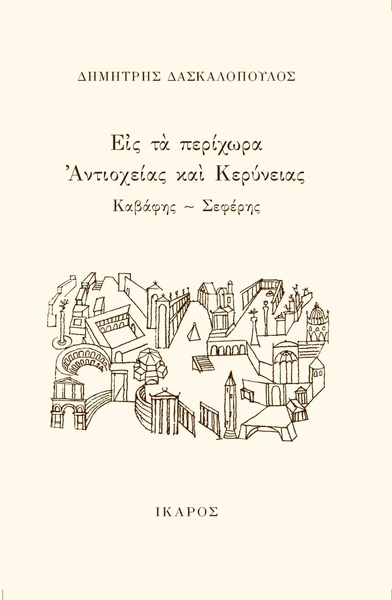 ΔΗΜΗΤΡΗΣ ΔΑΣΚΑΛΟΠΟΥΛΟΣ

Εἰς τὰ περίχωρα
Ἀντιοχείας καὶ Κερύνειας

Καβάφης ~ Σεφέρης

ΙΚΑΡΟΣ